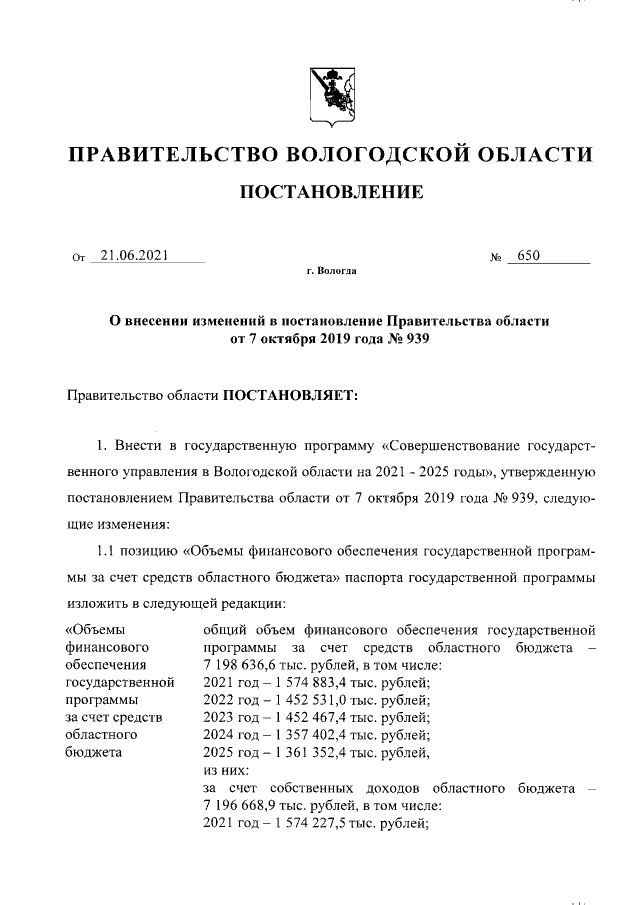 ПРАВИТЕЛЬСТВО ВОЛОГОДСКОЙ ОБЛАСТИ

ПОСТАНОВЛЕНИЕ

От 21.06.2021 № 650

г. Вологда

О внесении изменений в постановление Правительства области от 7 октября 2019 года № 939

Правительство области ПОСТАНОВЛЯЕТ:

1. Внести в государственную программу «Совершенствование государственного управления в Вологодской области на 2021 - 2025 годы», утвержденную постановлением Правительства области от 7 октября 2019 года № 939, следующие изменения:

1.1 позицию «Объемы финансового обеспечения государственной программы за счет средств областного бюджета» паспорта государственной программы изложить в следующей редакции:

| «Объемы финансового обеспечения государственной программы за счет средств областного бюджета | общий объем финансового обеспечения государственной программы за счет средств областного бюджета – 7 198 636,6 тыс. рублей, в том числе: 2021 год – 1 574 883,4 тыс. рублей; 2022 год – 1 452 531,0 тыс. рублей; 2023 год – 1 452 467,4 тыс. рублей; 2024 год – 1 357 402,4 тыс. рублей; 2025 год – 1 361 352,4 тыс. рублей, из них: за счет собственных доходов областного бюджета – 7 196 668,9 тыс. рублей, в том числе: 2021 год – 1 574 227,5 тыс. рублей; |
|---|---|